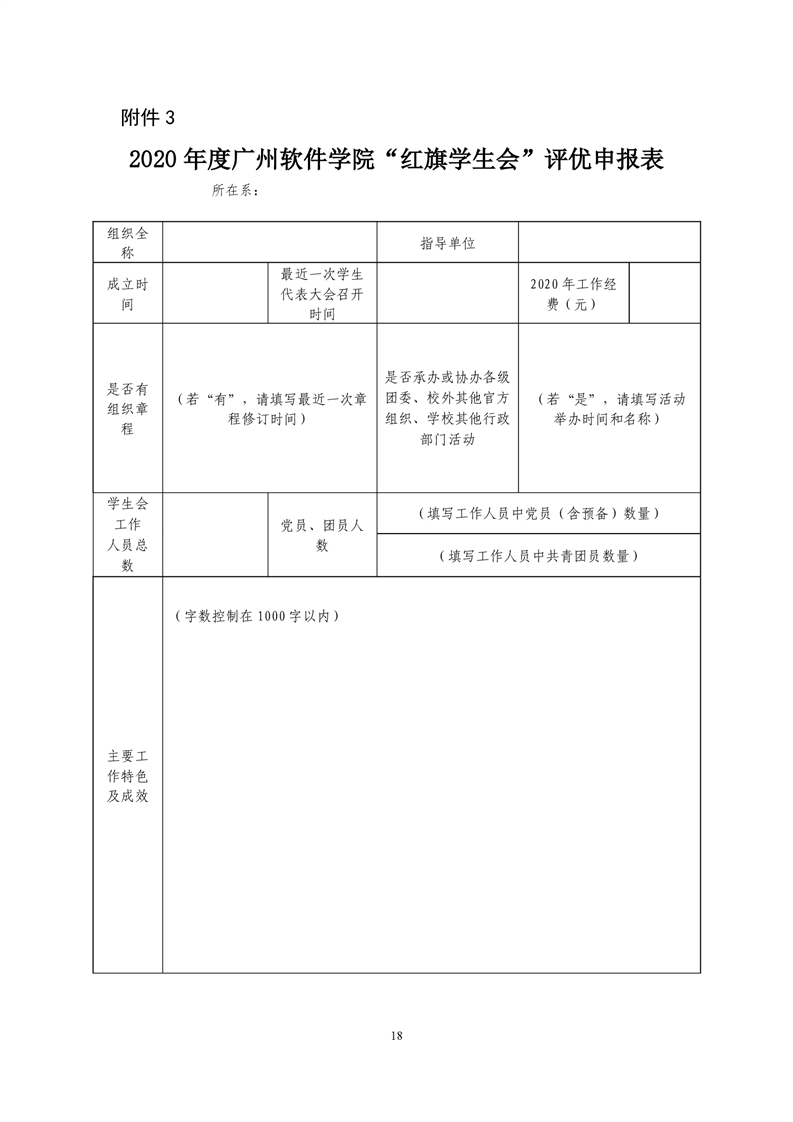 附件 3

2020 年度广州软件学院“红旗学生会”评优申报表

所在系：

| 组织全称 | | | 指导单位 | | |
|---|---|---|---|---|---|
| 成立时间 | | 最近一次学生代表大会召开时间 | | 2020 年工作经费（元） | |
| 是否有组织章程 | （若“有”，请填写最近一次章程修订时间） | | 是否承办或协办各级团委、校外其他官方组织、学校其他行政部门活动 | （若“是”，请填写活动举办时间和名称） | |
| 学生会工作人员总数 | | 党员、团员人数 | （填写工作人员中党员（含预备）数量） | | |
| | | | （填写工作人员中共青团员数量） | | |
| 主要工作特色及成效 | （字数控制在 1000 字以内） | | | | |

18